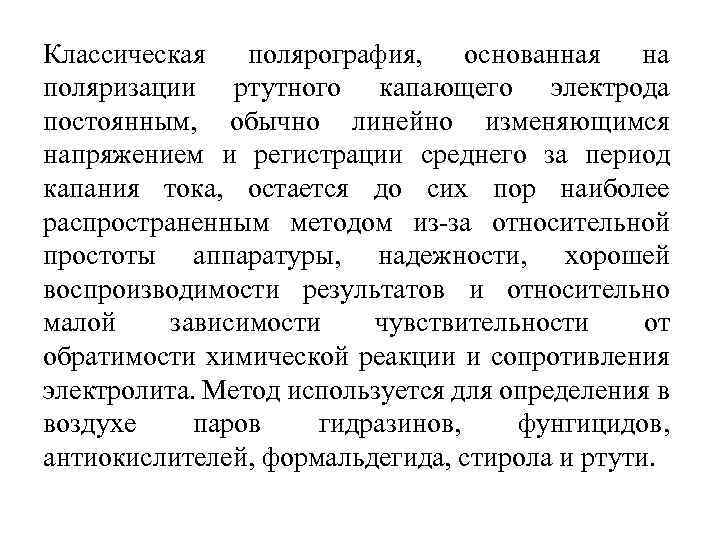 Классическая полярография, основанная на поляризации ртутного капающего электрода постоянным, обычно линейно изменяющимся напряжением и регистрации среднего за период капания тока, остается до сих пор наиболее распространенным методом из-за относительной простоты аппаратуры, надежности, хорошей воспроизводимости результатов и относительно малой зависимости чувствительности от обратимости химической реакции и сопротивления электролита. Метод используется для определения в воздухе паров гидразинов, фунгицидов, антиокислителей, формальдегида, стирола и ртути.